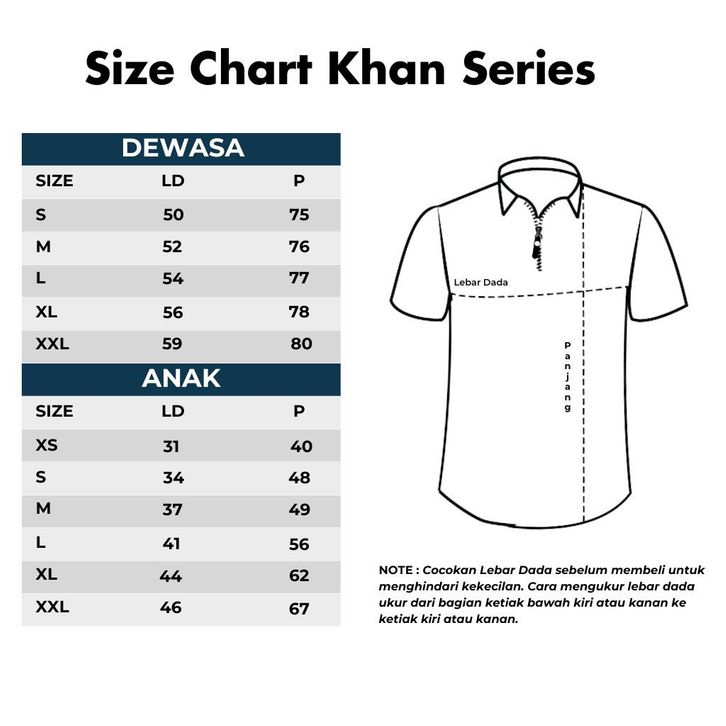 Size Chart Khan Series

DEWASA

| SIZE | LD | P |
|---|---|---|
| S | 50 | 75 |
| M | 52 | 76 |
| L | 54 | 77 |
| XL | 56 | 78 |
| XXL | 59 | 80 |

ANAK

| SIZE | LD | P |
|---|---|---|
| XS | 31 | 40 |
| S | 34 | 48 |
| M | 37 | 49 |
| L | 41 | 56 |
| XL | 44 | 62 |
| XXL | 46 | 67 |

Lebar Dada

Panjang

NOTE : Cocokan Lebar Dada sebelum membeli untuk menghindari kekecilan. Cara mengukur lebar dada ukur dari bagian ketiak bawah kiri atau kanan ke ketiak kiri atau kanan.